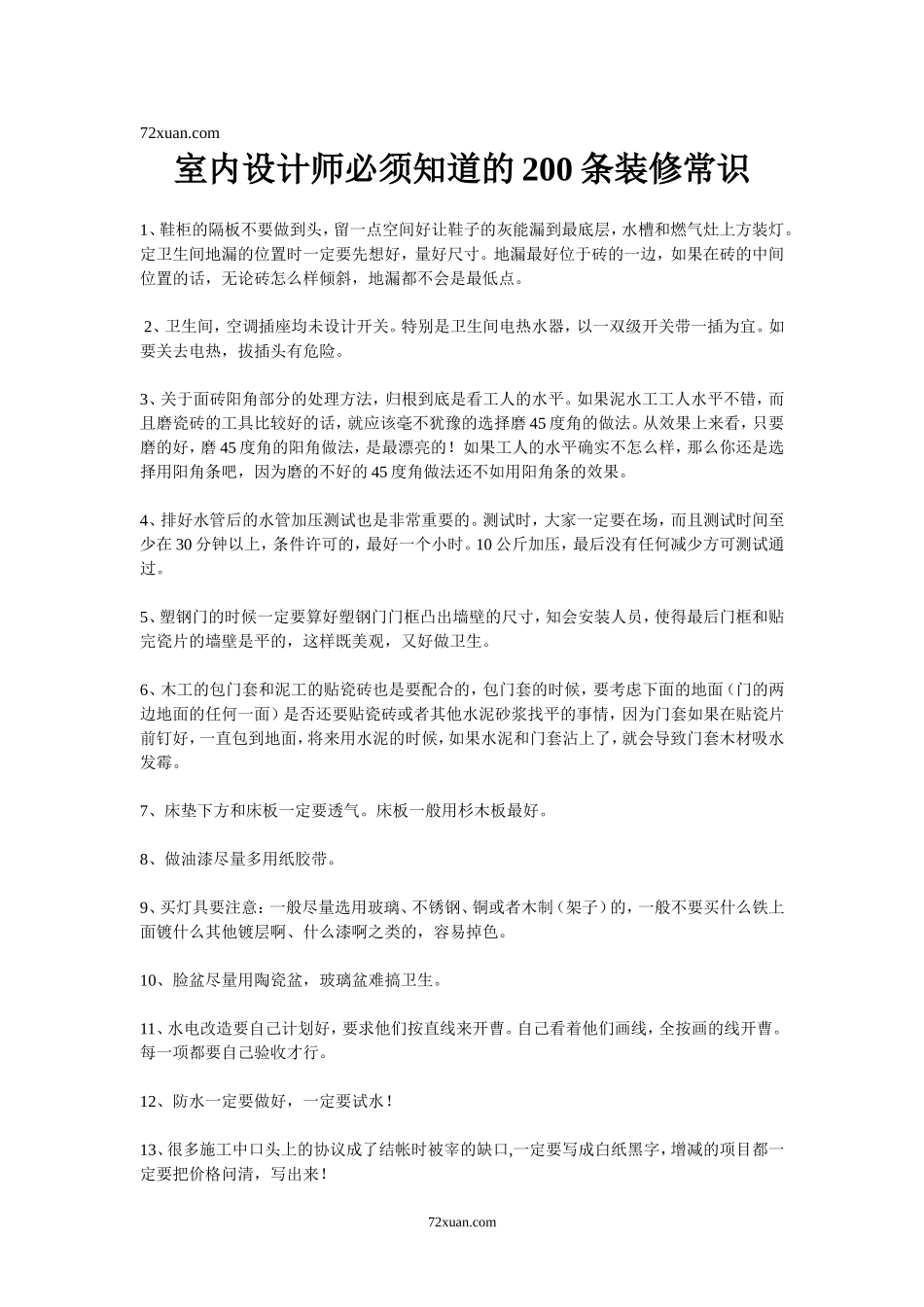 72xuan.com

室内设计师必须知道的200条装修常识

1、鞋柜的隔板不要做到头，留一点空间好让鞋子的灰能漏到最底层，水槽和燃气灶上方装灯。定卫生间地漏的位置时一定要先想好，量好尺寸。地漏最好位于砖的一边，如果在砖的中间位置的话，无论砖怎么样倾斜，地漏都不会是最低点。

2、卫生间，空调插座均未设计开关。特别是卫生间电热水器，以一双级开关带一插为宜。如要关去电热，拔插头有危险。

3、关于面砖阳角部分的处理方法，归根到底是看工人的水平。如果泥水工工人水平不错，而且磨瓷砖的工具比较好的话，就应该毫不犹豫的选择磨45度角的做法。从效果上来看，只要磨的好，磨45度角的阳角做法，是最漂亮的！如果工人的水平确实不怎么样，那么你还是选择用阳角条吧，因为磨的不好的45度角做法还不如用阳角条的效果。

4、排好水管后的水管加压测试也是非常重要的。测试时，大家一定要在场，而且测试时间至少在30分钟以上，条件许可的，最好一个小时。10公斤加压，最后没有任何减少方可测试通过。

5、塑钢门的时候一定要算好塑钢门门框凸出墙壁的尺寸，知会安装人员，使得最后门框和贴完瓷片的墙壁是平的，这样既美观，又好做卫生。

6、木工的包门套和泥工的贴瓷砖也是要配合的，包门套的时候，要考虑下面的地面（门的两边地面的任何一面）是否还要贴瓷砖或者其他水泥砂浆找平的事情，因为门套如果在贴瓷片前钉好，一直包到地面，将来用水泥的时候，如果水泥和门套沾上了，就会导致门套木材吸水发霉。

7、床垫下方和床板一定要透气。床板一般用杉木板最好。

8、做油漆尽量多用纸胶带。

9、买灯具要注意：一般尽量选用玻璃、不锈钢、铜或者木制（架子）的，一般不要买什么铁上面镀什么其他镀层啊、什么漆啊之类的，容易掉色。

10、脸盆尽量用陶瓷盆，玻璃盆难搞卫生。

11、水电改造要自己计划好，要求他们按直线来开曹。自己看着他们画线，全按画的线开曹。每一项都要自己验收才行。

12、防水一定要做好，一定要试水！

13、很多施工中口头上的协议成了结帐时被宰的缺口,一定要写成白纸黑字，增减的项目都一定要把价格问清，写出来！

72xuan.com